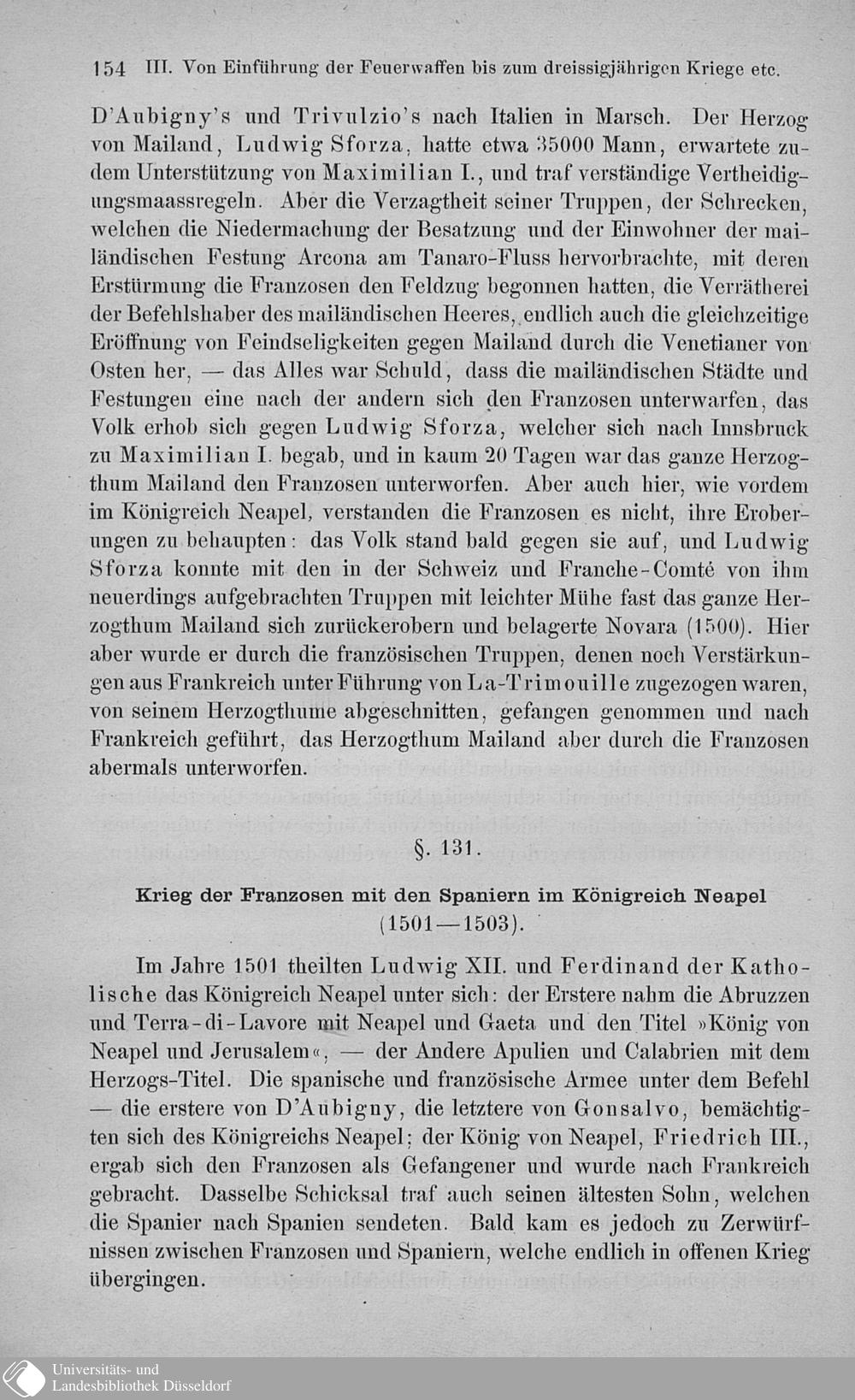 154 III. Von Einführung der Feuerwaffen bis zum dreissigjährigen Kriege etc.

D'Aubigny's und Trivulzio's nach Italien in Marsch. Der Herzog von Mailand, Ludwig Sforza, hatte etwa 35000 Mann, erwartete zudem Unterstützung von Maximilian I., und traf verständige Vertheidigungsmaassregeln. Aber die Verzagtheit seiner Truppen, der Schrecken, welchen die Niedermachung der Besatzung und der Einwohner der mailändischen Festung Arcona am Tanaro-Fluss hervorbrachte, mit deren Erstürmung die Franzosen den Feldzug begonnen hatten, die Verrätherei der Befehlshaber des mailändischen Heeres, endlich auch die gleichzeitige Eröffnung von Feindseligkeiten gegen Mailand durch die Venetianer von Osten her, — das Alles war Schuld, dass die mailändischen Städte und Festungen eine nach der andern sich den Franzosen unterwarfen, das Volk erhob sich gegen Ludwig Sforza, welcher sich nach Innsbruck zu Maximilian I. begab, und in kaum 20 Tagen war das ganze Herzogthum Mailand den Franzosen unterworfen. Aber auch hier, wie vordem im Königreich Neapel, verstanden die Franzosen es nicht, ihre Eroberungen zu behaupten: das Volk stand bald gegen sie auf, und Ludwig Sforza konnte mit den in der Schweiz und Franche-Comté von ihm neuerdings aufgebrachten Truppen mit leichter Mühe fast das ganze Herzogthum Mailand sich zurückerobern und belagerte Novara (1500). Hier aber wurde er durch die französischen Truppen, denen noch Verstärkungen aus Frankreich unter Führung von La-Trimouille zugezogen waren, von seinem Herzogthume abgeschnitten, gefangen genommen und nach Frankreich geführt, das Herzogthum Mailand aber durch die Franzosen abermals unterworfen.

§. 131.

Krieg der Franzosen mit den Spaniern im Königreich Neapel (1501—1503).

Im Jahre 1501 theilten Ludwig XII. und Ferdinand der Katholische das Königreich Neapel unter sich: der Erstere nahm die Abruzzen und Terra-di-Lavore mit Neapel und Gaeta und den Titel »König von Neapel und Jerusalem«, — der Andere Apulien und Calabrien mit dem Herzogs-Titel. Die spanische und französische Armee unter dem Befehl — die erstere von D'Aubigny, die letztere von Gonsalvo, bemächtigten sich des Königreichs Neapel; der König von Neapel, Friedrich III., ergab sich den Franzosen als Gefangener und wurde nach Frankreich gebracht. Dasselbe Schicksal traf auch seinen ältesten Sohn, welchen die Spanier nach Spanien sendeten. Bald kam es jedoch zu Zerwürfnissen zwischen Franzosen und Spaniern, welche endlich in offenen Krieg übergingen.

Universitäts- und Landesbibliothek Düsseldorf